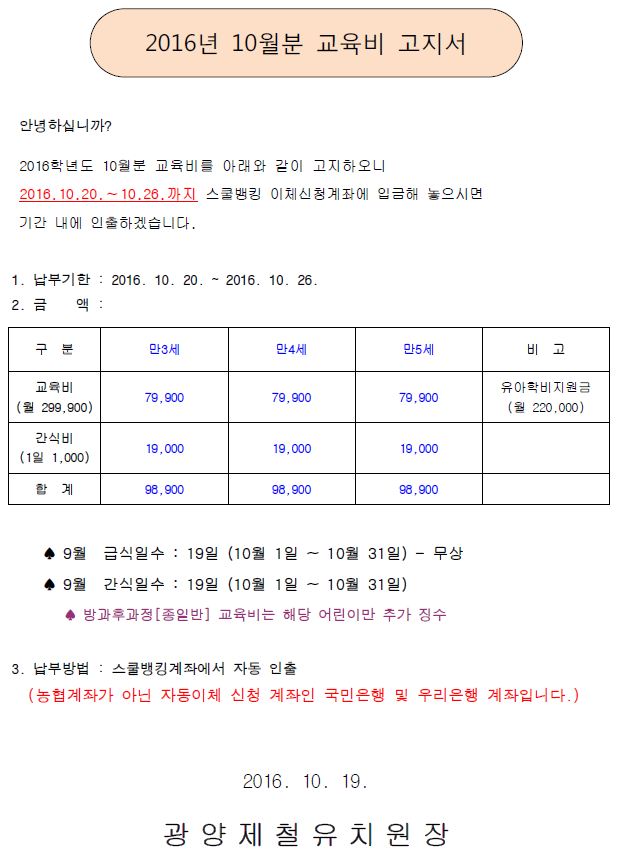 2016년 10월분 교육비 고지서

안녕하십니까?

2016학년도 10월분 교육비를 아래와 같이 고지하오니 2016.10.20.~10.26.까지 스쿨뱅킹 이체신청계좌에 입금해 놓으시면 기간 내에 인출하겠습니다.

1. 납부기한 : 2016. 10. 20. ~ 2016. 10. 26.
2. 금 액 :

| 구 분 | 만3세 | 만4세 | 만5세 | 비 고 |
|---|---|---|---|---|
| 교육비 (월 299,900) | 79,900 | 79,900 | 79,900 | 유아학비지원금 (월 220,000) |
| 간식비 (1일 1,000) | 19,000 | 19,000 | 19,000 | |
| 합 계 | 98,900 | 98,900 | 98,900 | |

♠ 9월 급식일수 : 19일 (10월 1일 ~ 10월 31일) - 무상
♠ 9월 간식일수 : 19일 (10월 1일 ~ 10월 31일)
♠ 방과후과정[종일반] 교육비는 해당 어린이만 추가 징수

3. 납부방법 : 스쿨뱅킹계좌에서 자동 인출
(농협계좌가 아닌 자동이체 신청 계좌인 국민은행 및 우리은행 계좌입니다.)

2016. 10. 19.

광 양 제 철 유 치 원 장